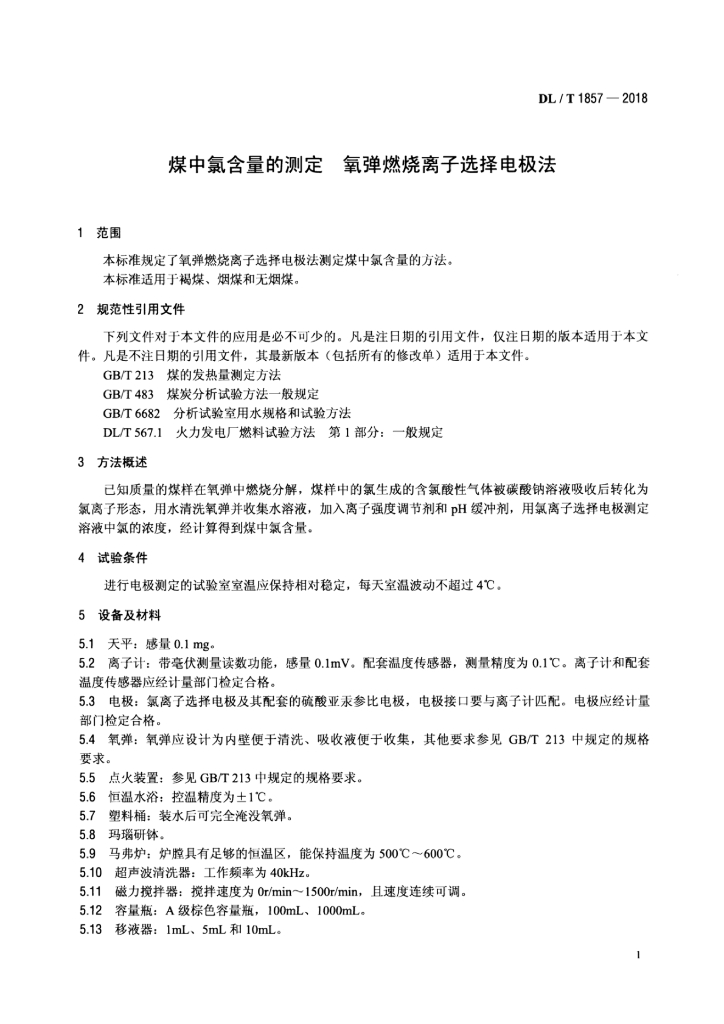 DL / T 1857 — 2018

煤中氯含量的测定　氧弹燃烧离子选择电极法

1　范围

本标准规定了氧弹燃烧离子选择电极法测定煤中氯含量的方法。
本标准适用于褐煤、烟煤和无烟煤。

2　规范性引用文件

下列文件对于本文件的应用是必不可少的。凡是注日期的引用文件，仅注日期的版本适用于本文件。凡是不注日期的引用文件，其最新版本（包括所有的修改单）适用于本文件。
GB/T 213　煤的发热量测定方法
GB/T 483　煤炭分析试验方法一般规定
GB/T 6682　分析试验室用水规格和试验方法
DL/T 567.1　火力发电厂燃料试验方法　第 1 部分：一般规定

3　方法概述

已知质量的煤样在氧弹中燃烧分解，煤样中的氯生成的含氯酸性气体被碳酸钠溶液吸收后转化为氯离子形态，用水清洗氧弹并收集水溶液，加入离子强度调节剂和 pH 缓冲剂，用氯离子选择电极测定溶液中氯的浓度，经计算得到煤中氯含量。

4　试验条件

进行电极测定的试验室室温应保持相对稳定，每天室温波动不超过 4℃。

5　设备及材料

5.1　天平：感量 0.1 mg。
5.2　离子计：带毫伏测量读数功能，感量 0.1mV。配套温度传感器，测量精度为 0.1℃。离子计和配套温度传感器应经计量部门检定合格。
5.3　电极：氯离子选择电极及其配套的硫酸亚汞参比电极，电极接口要与离子计匹配。电极应经计量部门检定合格。
5.4　氧弹：氧弹应设计为内壁便于清洗、吸收液便于收集，其他要求参见 GB/T 213 中规定的规格要求。
5.5　点火装置：参见 GB/T 213 中规定的规格要求。
5.6　恒温水浴：控温精度为±1℃。
5.7　塑料桶：装水后可完全淹没氧弹。
5.8　玛瑙研钵。
5.9　马弗炉：炉膛具有足够的恒温区，能保持温度为 500℃～600℃。
5.10　超声波清洗器：工作频率为 40kHz。
5.11　磁力搅拌器：搅拌速度为 0r/min～1500r/min，且速度连续可调。
5.12　容量瓶：A 级棕色容量瓶，100mL、1000mL。
5.13　移液器：1mL、5mL 和 10mL。

1